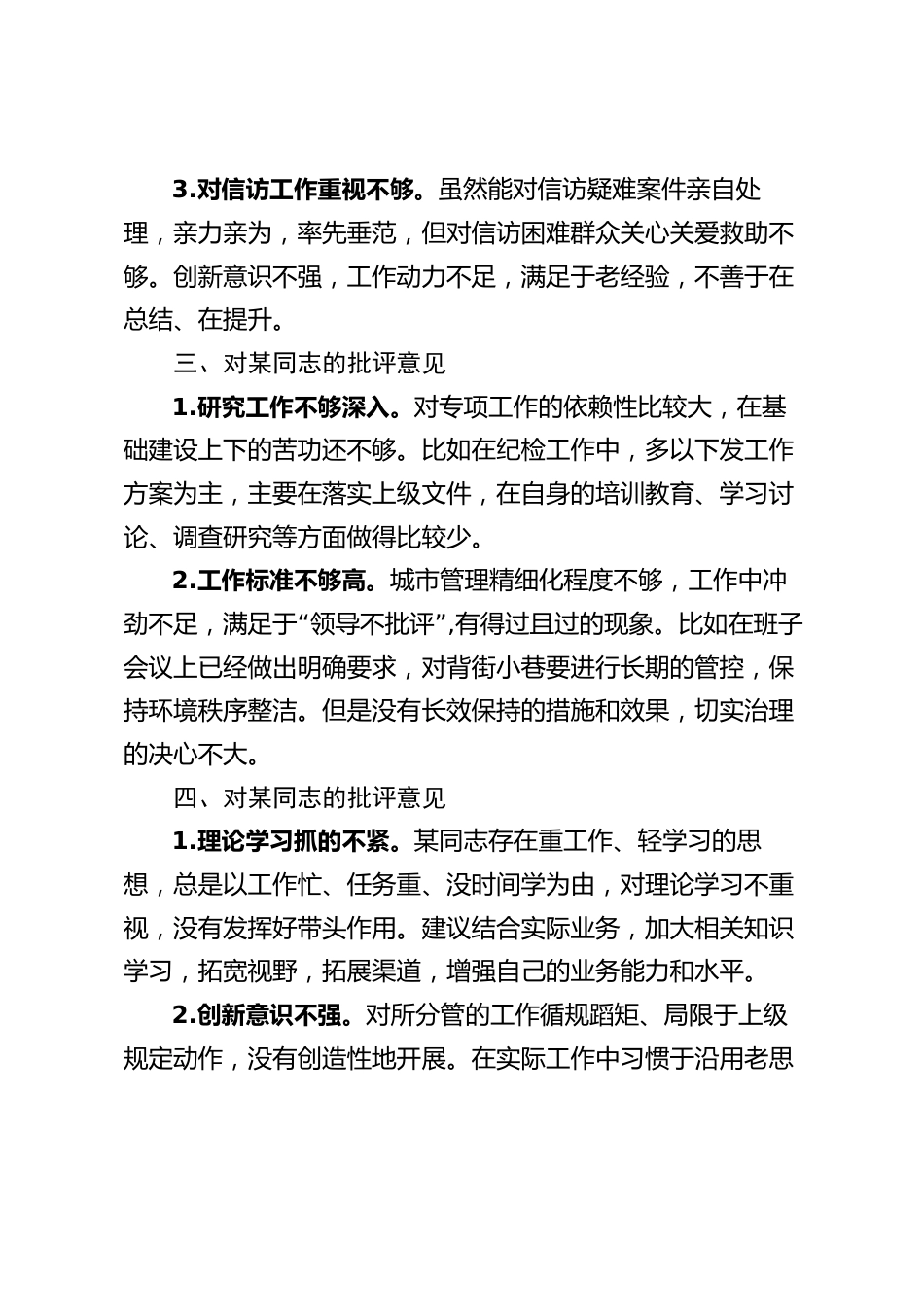 3.对信访工作重视不够。虽然能对信访疑难案件亲自处理，亲力亲为，率先垂范，但对信访困难群众关心关爱救助不够。创新意识不强，工作动力不足，满足于老经验，不善于在总结、在提升。

三、对某同志的批评意见

1.研究工作不够深入。对专项工作的依赖性比较大，在基础建设上下的苦功还不够。比如在纪检工作中，多以下发工作方案为主，主要在落实上级文件，在自身的培训教育、学习讨论、调查研究等方面做得比较少。

2.工作标准不够高。城市管理精细化程度不够，工作中冲劲不足，满足于“领导不批评”,有得过且过的现象。比如在班子会议上已经做出明确要求，对背街小巷要进行长期的管控，保持环境秩序整洁。但是没有长效保持的措施和效果，切实治理的决心不大。

四、对某同志的批评意见

1.理论学习抓的不紧。某同志存在重工作、轻学习的思想，总是以工作忙、任务重、没时间学为由，对理论学习不重视，没有发挥好带头作用。建议结合实际业务，加大相关知识学习，拓宽视野，拓展渠道，增强自己的业务能力和水平。

2.创新意识不强。对所分管的工作循规蹈矩、局限于上级规定动作，没有创造性地开展。在实际工作中习惯于沿用老思